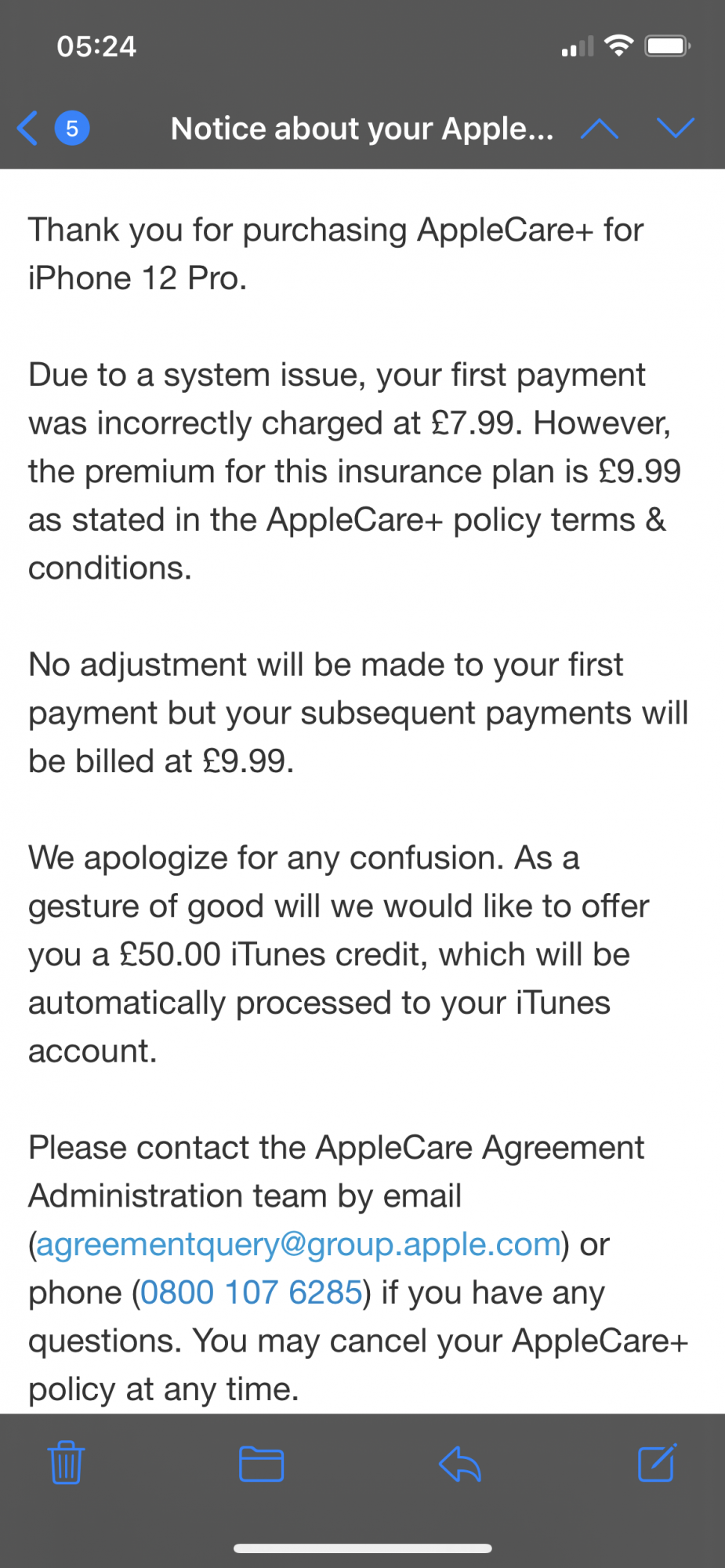 05:24

5 Notice about your Apple...

Thank you for purchasing AppleCare+ for iPhone 12 Pro.

Due to a system issue, your first payment was incorrectly charged at £7.99. However, the premium for this insurance plan is £9.99 as stated in the AppleCare+ policy terms & conditions.

No adjustment will be made to your first payment but your subsequent payments will be billed at £9.99.

We apologize for any confusion. As a gesture of good will we would like to offer you a £50.00 iTunes credit, which will be automatically processed to your iTunes account.

Please contact the AppleCare Agreement Administration team by email (agreementquery@group.apple.com) or phone (0800 107 6285) if you have any questions. You may cancel your AppleCare+ policy at any time.